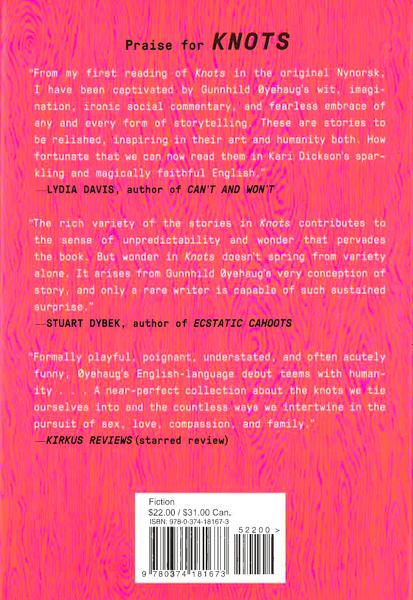 Praise for KNOTS

"From my first reading of Knots in the original Nynorsk, I have been captivated by Gunnhild Øyehaug's wit, imagination, ironic social commentary, and fearless embrace of any and every form of storytelling. These are stories to be relished, inspiring in their art and humanity both. How fortunate that we can now read them in Kari Dickson's sparkling and magically faithful English."
—LYDIA DAVIS, author of CAN'T AND WON'T

"The rich variety of the stories in Knots contributes to the sense of unpredictability and wonder that pervades the book. But wonder in Knots doesn't spring from variety alone. It arises from Gunnhild Øyehaug's very conception of story, and only a rare writer is capable of such sustained surprise."
—STUART DYBEK, author of ECSTATIC CAHOOTS

"Formally playful, poignant, understated, and often acutely funny, Øyehaug's English-language debut teems with humanity . . . A near-perfect collection about the knots we tie ourselves into and the countless ways we intertwine in the pursuit of sex, love, compassion, and family."
—KIRKUS REVIEWS (starred review)

Fiction
$22.00 / $31.00 Can.
ISBN: 978-0-374-18167-3

52200 >

9 780374 181673